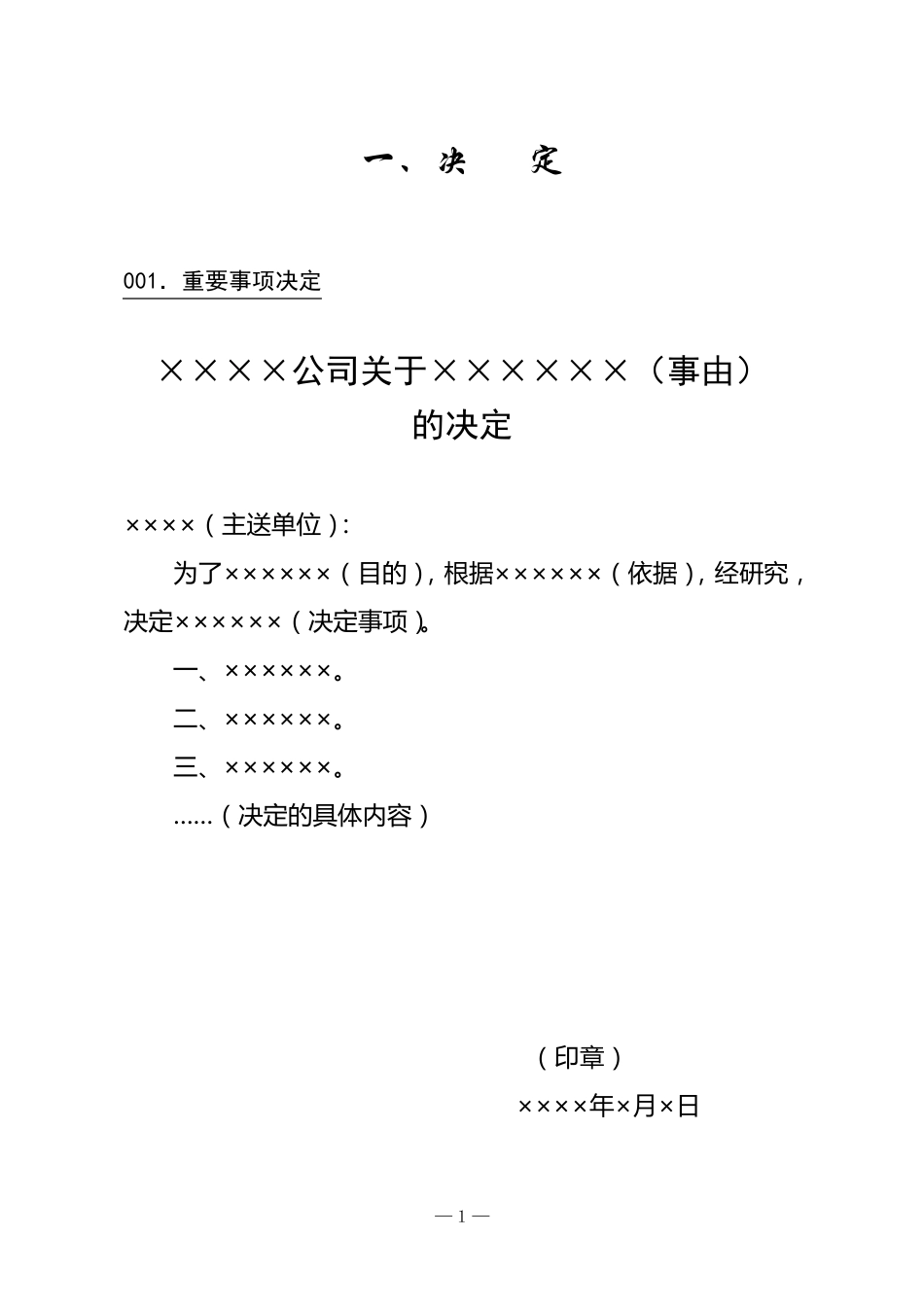 一、决　定

001. 重要事项决定

××××公司关于××××××（事由）的决定

××××（主送单位）：

为了××××××（目的），根据××××××（依据），经研究，决定××××××（决定事项）。

一、××××××。

二、××××××。

三、××××××。

……（决定的具体内容）

（印章）

××××年×月×日

— 1 —